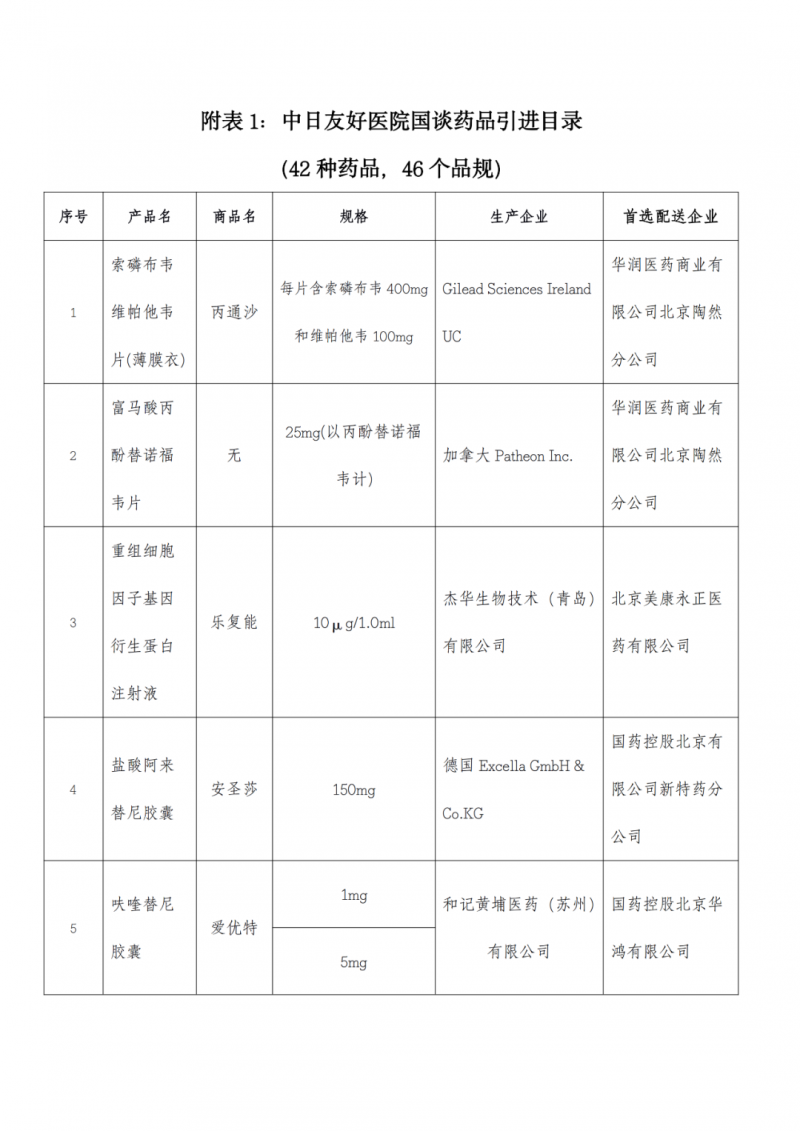 附表 1：中日友好医院国谈药品引进目录

(42 种药品，46 个品规)

| 序号 | 产品名 | 商品名 | 规格 | 生产企业 | 首选配送企业 |
|---|---|---|---|---|---|
| 1 | 索磷布韦维帕他韦片(薄膜衣) | 丙通沙 | 每片含索磷布韦 400mg 和维帕他韦 100mg | Gilead Sciences Ireland UC | 华润医药商业有限公司北京陶然分公司 |
| 2 | 富马酸丙酚替诺福韦片 | 无 | 25mg(以丙酚替诺福韦计) | 加拿大 Patheon Inc. | 华润医药商业有限公司北京陶然分公司 |
| 3 | 重组细胞因子基因衍生蛋白注射液 | 乐复能 | 10μg/1.0ml | 杰华生物技术（青岛）有限公司 | 北京美康永正医药有限公司 |
| 4 | 盐酸阿来替尼胶囊 | 安圣莎 | 150mg | 德国 Excella GmbH & Co.KG | 国药控股北京有限公司新特药分公司 |
| 5 | 呋喹替尼胶囊 | 爱优特 | 1mg | 和记黄埔医药（苏州）有限公司 | 国药控股北京华鸿有限公司 |
| | | | 5mg | | |